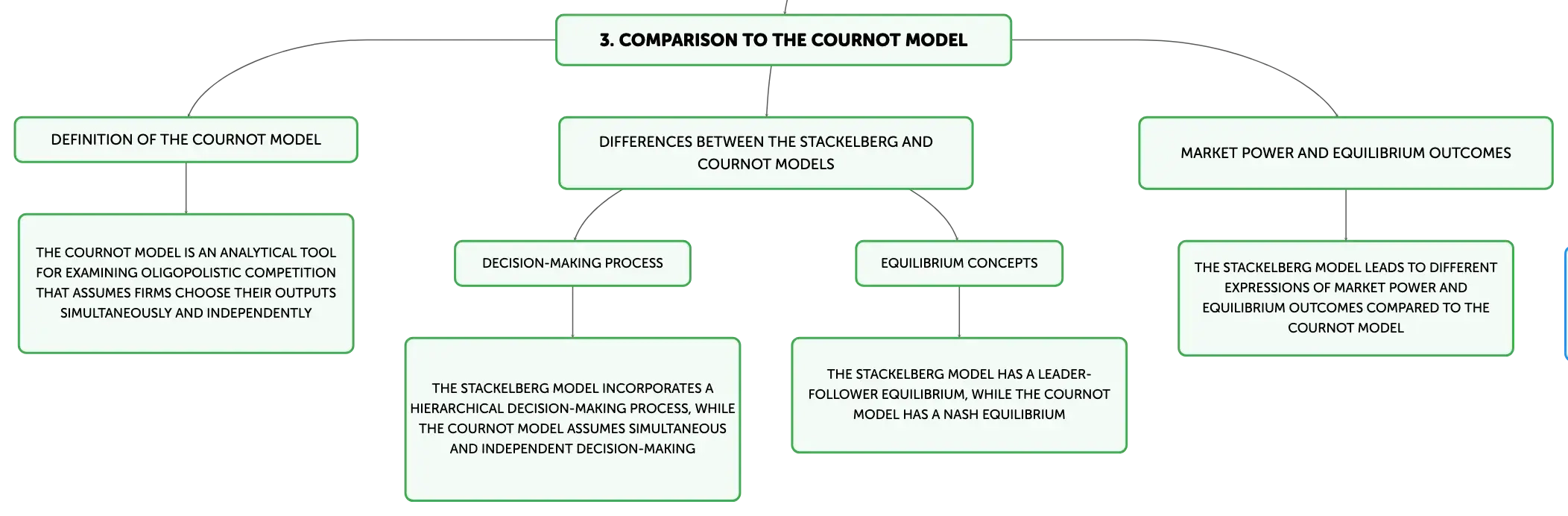 3. COMPARISON TO THE COURNOT MODEL

DEFINITION OF THE COURNOT MODEL

THE COURNOT MODEL IS AN ANALYTICAL TOOL FOR EXAMINING OLIGOPOLISTIC COMPETITION THAT ASSUMES FIRMS CHOOSE THEIR OUTPUTS SIMULTANEOUSLY AND INDEPENDENTLY

DIFFERENCES BETWEEN THE STACKELBERG AND COURNOT MODELS

DECISION-MAKING PROCESS

THE STACKELBERG MODEL INCORPORATES A HIERARCHICAL DECISION-MAKING PROCESS, WHILE THE COURNOT MODEL ASSUMES SIMULTANEOUS AND INDEPENDENT DECISION-MAKING

EQUILIBRIUM CONCEPTS

THE STACKELBERG MODEL HAS A LEADER-FOLLOWER EQUILIBRIUM, WHILE THE COURNOT MODEL HAS A NASH EQUILIBRIUM

MARKET POWER AND EQUILIBRIUM OUTCOMES

THE STACKELBERG MODEL LEADS TO DIFFERENT EXPRESSIONS OF MARKET POWER AND EQUILIBRIUM OUTCOMES COMPARED TO THE COURNOT MODEL